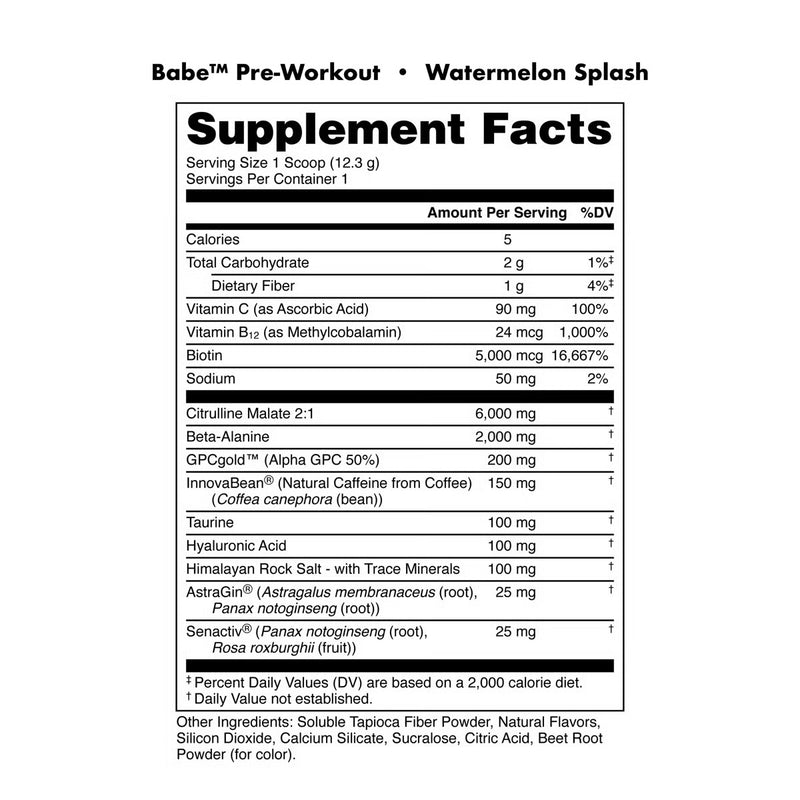 Babe™ Pre-Workout • Watermelon Splash

Supplement Facts
Serving Size 1 Scoop (12.3 g)
Servings Per Container 1

| | Amount Per Serving | %DV |
|---|---|---|
| Calories | 5 | |
| Total Carbohydrate | 2 g | 1%‡ |
| Dietary Fiber | 1 g | 4%‡ |
| Vitamin C (as Ascorbic Acid) | 90 mg | 100% |
| Vitamin $B_{12}$ (as Methylcobalamin) | 24 mcg | 1,000% |
| Biotin | 5,000 mcg | 16,667% |
| Sodium | 50 mg | 2% |
| Citrulline Malate 2:1 | 6,000 mg | † |
| Beta-Alanine | 2,000 mg | † |
| GPCgold™ (Alpha GPC 50%) | 200 mg | † |
| InnovaBean® (Natural Caffeine from Coffee) (Coffea canephora (bean)) | 150 mg | † |
| Taurine | 100 mg | † |
| Hyaluronic Acid | 100 mg | † |
| Himalayan Rock Salt - with Trace Minerals | 100 mg | † |
| AstraGin® (Astragalus membranaceus (root), Panax notoginseng (root)) | 25 mg | † |
| Senactiv® (Panax notoginseng (root), Rosa roxburghii (fruit)) | 25 mg | † |

‡ Percent Daily Values (DV) are based on a 2,000 calorie diet.
† Daily Value not established.

Other Ingredients: Soluble Tapioca Fiber Powder, Natural Flavors, Silicon Dioxide, Calcium Silicate, Sucralose, Citric Acid, Beet Root Powder (for color).